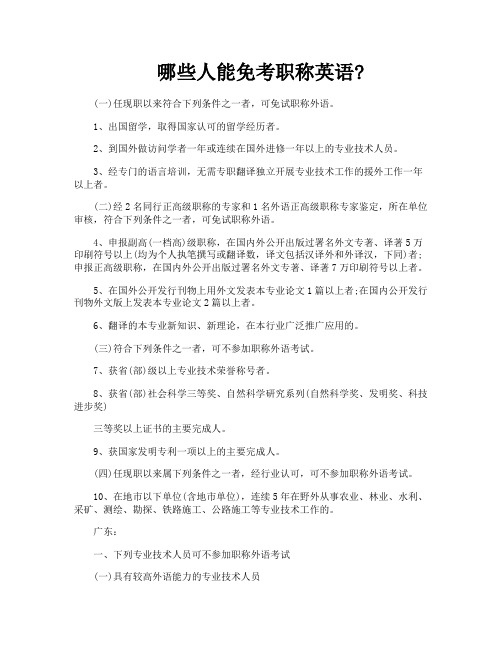 哪些人能免考职称英语?

(一)任现职以来符合下列条件之一者，可免试职称外语。

1、出国留学，取得国家认可的留学经历者。

2、到国外做访问学者一年或连续在国外进修一年以上的专业技术人员。

3、经专门的语言培训，无需专职翻译独立开展专业技术工作的援外工作一年以上者。

(二)经2名同行正高级职称的专家和1名外语正高级职称专家鉴定，所在单位审核，符合下列条件之一者，可免试职称外语。

4、申报副高(一档高)级职称，在国内外公开出版过署名外文专著、译著5万印刷符号以上(均为个人执笔撰写或翻译数，译文包括汉译外和外译汉，下同)者;申报正高级职称，在国内外公开出版过署名外文专著、译著7万印刷符号以上者。

5、在国外公开发行刊物上用外文发表本专业论文1篇以上者;在国内公开发行刊物外文版上发表本专业论文2篇以上者。

6、翻译的本专业新知识、新理论，在本行业广泛推广应用的。

(三)符合下列条件之一者，可不参加职称外语考试。

7、获省(部)级以上专业技术荣誉称号者。

8、获省(部)社会科学三等奖、自然科学研究系列(自然科学奖、发明奖、科技进步奖)

三等奖以上证书的主要完成人。

9、获国家发明专利一项以上的主要完成人。

(四)任现职以来属下列条件之一者，经行业认可，可不参加职称外语考试。

10、在地市以下单位(含地市单位)，连续5年在野外从事农业、林业、水利、采矿、测绘、勘探、铁路施工、公路施工等专业技术工作的。

广东:

一、下列专业技术人员可不参加职称外语考试

(一)具有较高外语能力的专业技术人员